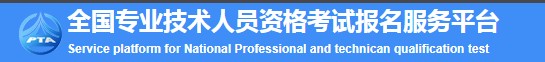 PTA

全国专业技术人员资格考试报名服务平台

Service platform for National Professional and technican qualification test